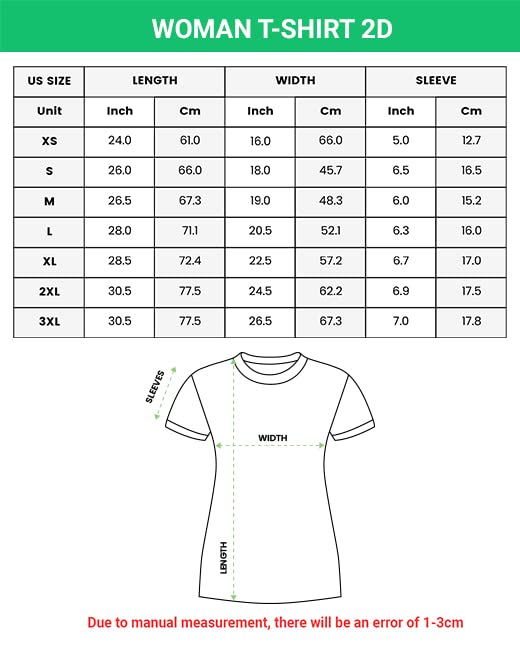 WOMAN T-SHIRT 2D

| US SIZE | LENGTH | | WIDTH | | SLEEVE | |
|---|---|---|---|---|---|---|
| Unit | Inch | Cm | Inch | Cm | Inch | Cm |
| XS | 24.0 | 61.0 | 16.0 | 66.0 | 5.0 | 12.7 |
| S | 26.0 | 66.0 | 18.0 | 45.7 | 6.5 | 16.5 |
| M | 26.5 | 67.3 | 19.0 | 48.3 | 6.0 | 15.2 |
| L | 28.0 | 71.1 | 20.5 | 52.1 | 6.3 | 16.0 |
| XL | 28.5 | 72.4 | 22.5 | 57.2 | 6.7 | 17.0 |
| 2XL | 30.5 | 77.5 | 24.5 | 62.2 | 6.9 | 17.5 |
| 3XL | 30.5 | 77.5 | 26.5 | 67.3 | 7.0 | 17.8 |

SLEEVES
WIDTH
LENGTH

Due to manual measurement, there will be an error of 1-3cm